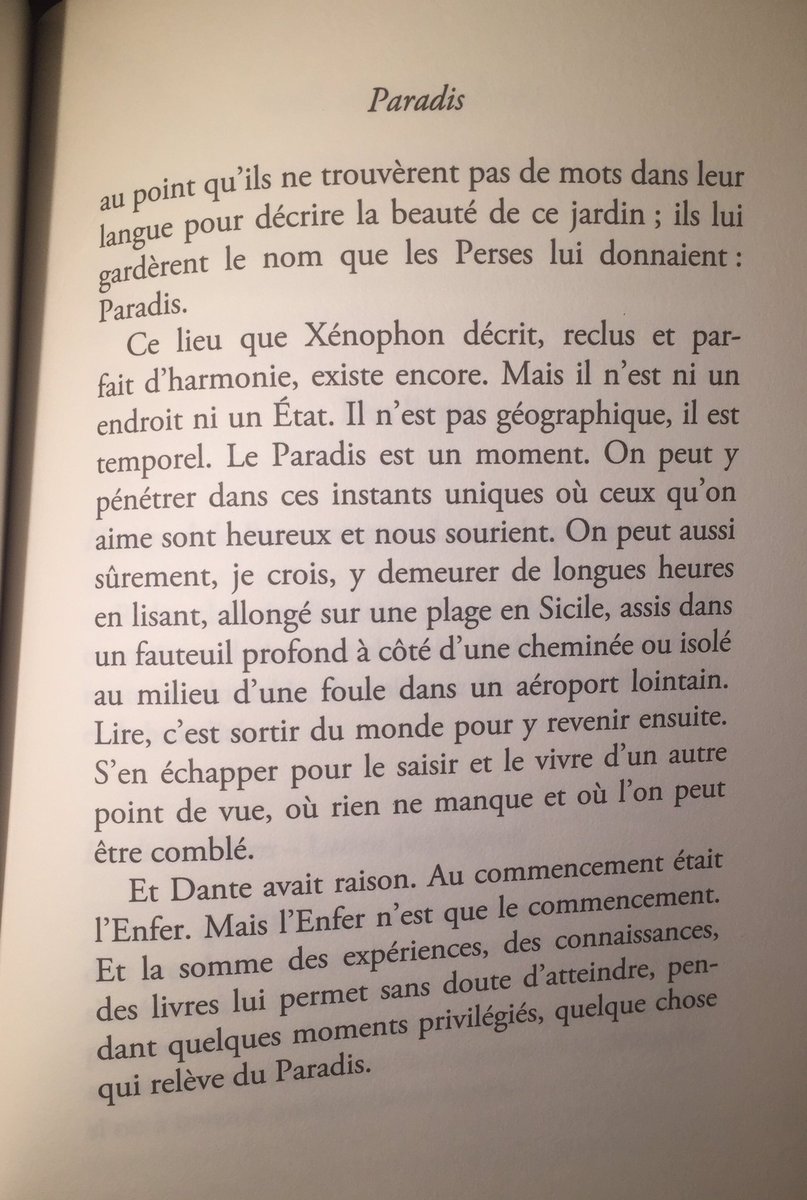 Paradis

au point qu'ils ne trouvèrent pas de mots dans leur langue pour décrire la beauté de ce jardin ; ils lui gardèrent le nom que les Perses lui donnaient : Paradis.

Ce lieu que Xénophon décrit, reclus et parfait d'harmonie, existe encore. Mais il n'est ni un endroit ni un État. Il n'est pas géographique, il est temporel. Le Paradis est un moment. On peut y pénétrer dans ces instants uniques où ceux qu'on aime sont heureux et nous sourient. On peut aussi sûrement, je crois, y demeurer de longues heures en lisant, allongé sur une plage en Sicile, assis dans un fauteuil profond à côté d'une cheminée ou isolé au milieu d'une foule dans un aéroport lointain. Lire, c'est sortir du monde pour y revenir ensuite. S'en échapper pour le saisir et le vivre d'un autre point de vue, où rien ne manque et où l'on peut être comblé.

Et Dante avait raison. Au commencement était l'Enfer. Mais l'Enfer n'est que le commencement. Et la somme des expériences, des connaissances, des livres lui permet sans doute d'atteindre, pendant quelques moments privilégiés, quelque chose qui relève du Paradis.